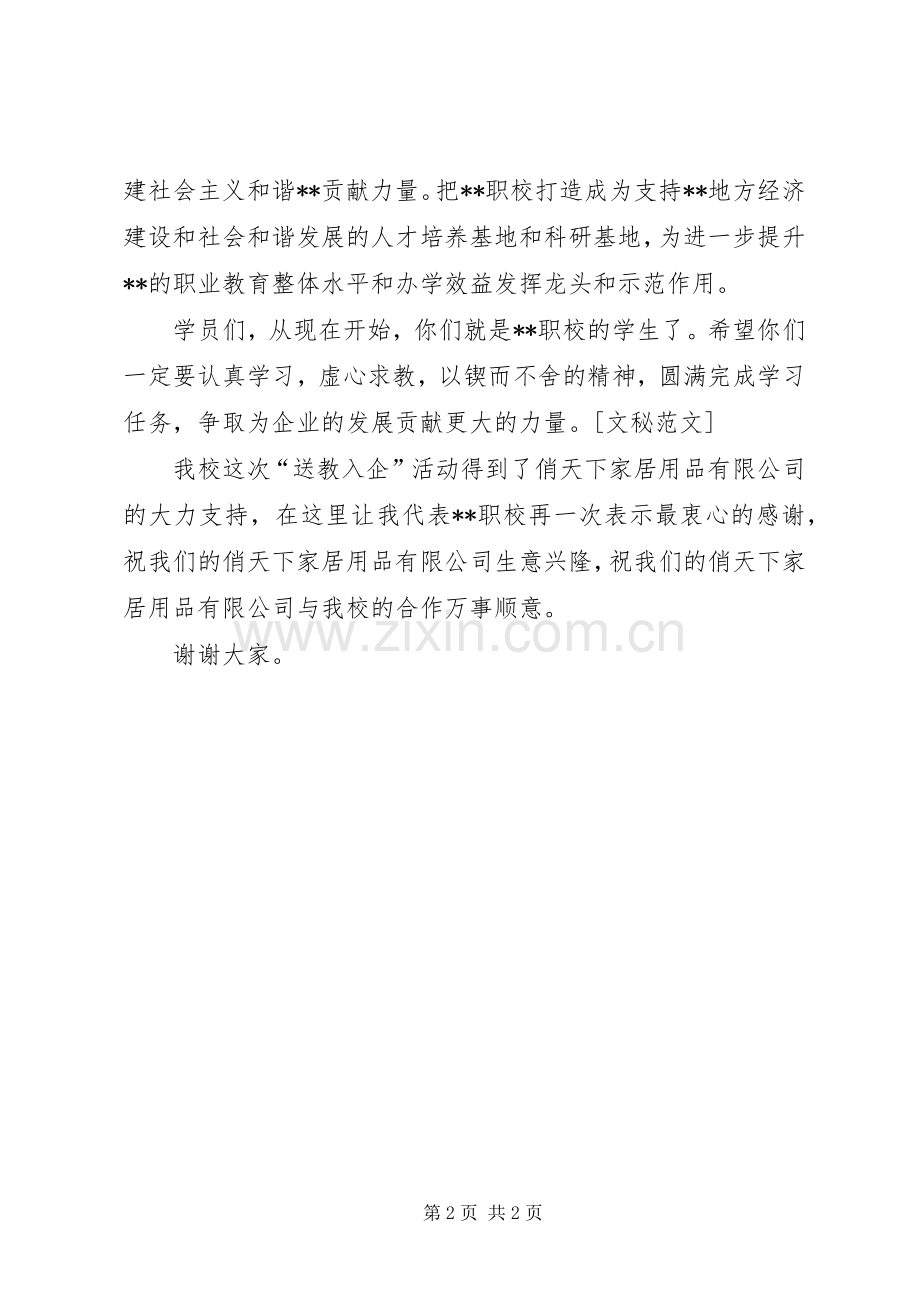 建社会主义和谐**贡献力量。把**职校打造成为支持**地方经济建设和社会和谐发展的人才培养基地和科研基地，为进一步提升**的职业教育整体水平和办学效益发挥龙头和示范作用。

学员们，从现在开始，你们就是**职校的学生了。希望你们一定要认真学习，虚心求教，以锲而不舍的精神，圆满完成学习任务，争取为企业的发展贡献更大的力量。[文秘范文]

我校这次“送教入企”活动得到了俏天下家居用品有限公司的大力支持，在这里让我代表**职校再一次表示最衷心的感谢，祝我们的俏天下家居用品有限公司生意兴隆，祝我们的俏天下家居用品有限公司与我校的合作万事顺意。

谢谢大家。

第2页 共2页

www.zixin.com.cn